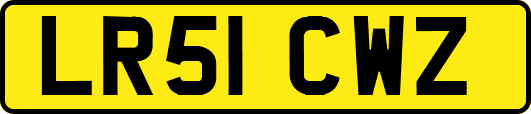 LR51 CWZ